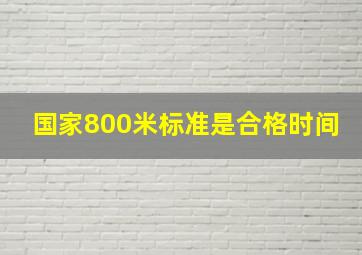 国家800米标准是合格时间